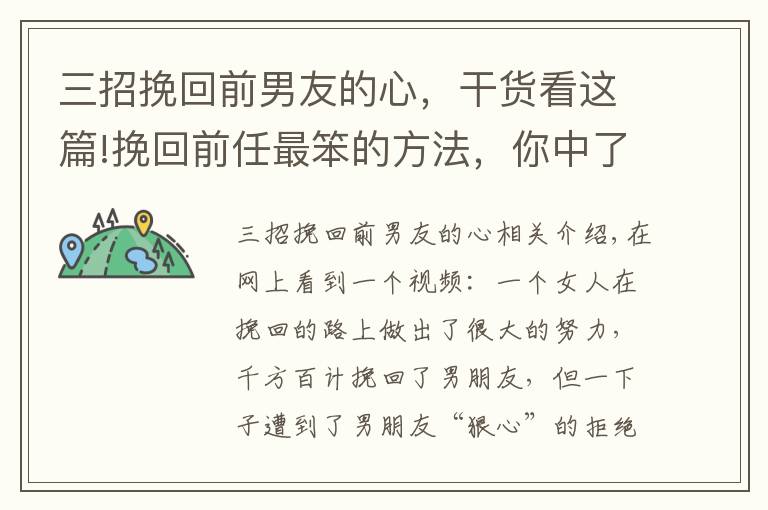 三招挽回前男友的心，干货看这篇!挽回前任最笨的方法，你中了

三招挽回前男友的心相关介绍，在网上看到一个视频：一个女人在挽回的路上做出了很大的努力，千方百计挽回了男朋友，但一下子遭到了男朋友“狠心”的拒绝